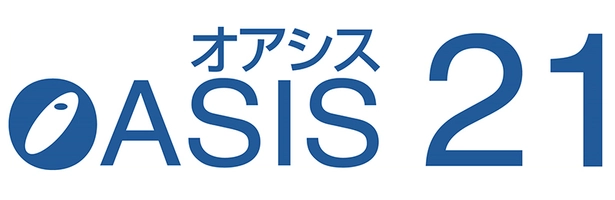 オアシス
OASIS 21